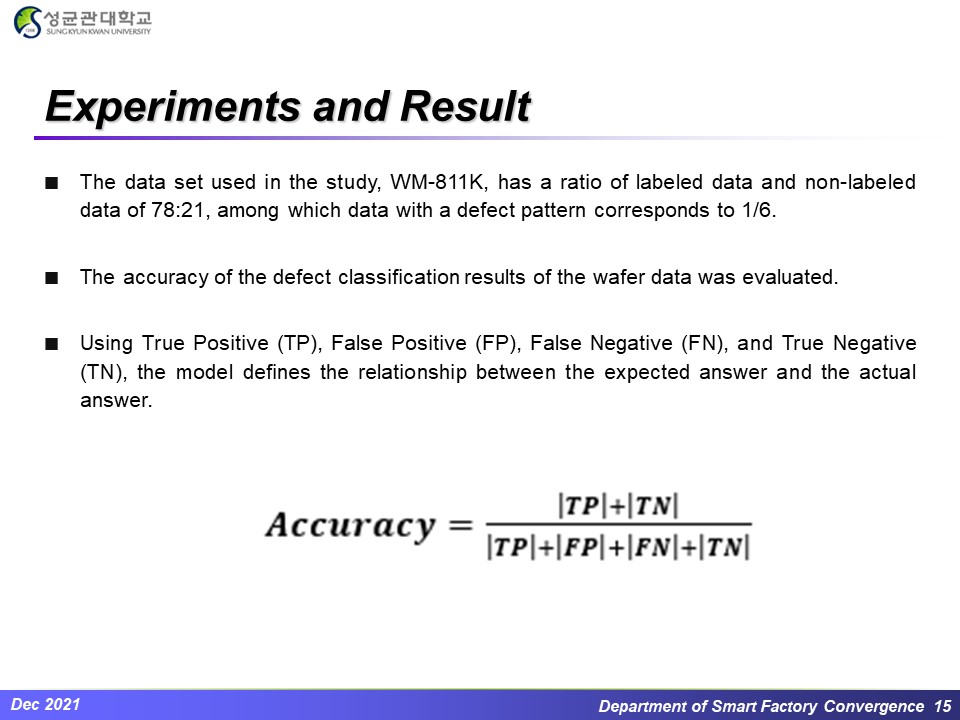 성균관대학교
SUNGKYUNKWAN UNIVERSITY

Experiments and Result

■ The data set used in the study, WM-811K, has a ratio of labeled data and non-labeled data of 78:21, among which data with a defect pattern corresponds to 1/6.

■ The accuracy of the defect classification results of the wafer data was evaluated.

■ Using True Positive (TP), False Positive (FP), False Negative (FN), and True Negative (TN), the model defines the relationship between the expected answer and the actual answer.

$Accuracy = \frac{|TP|+|TN|}{|TP|+|FP|+|FN|+|TN|}$

Dec 2021

Department of Smart Factory Convergence 15